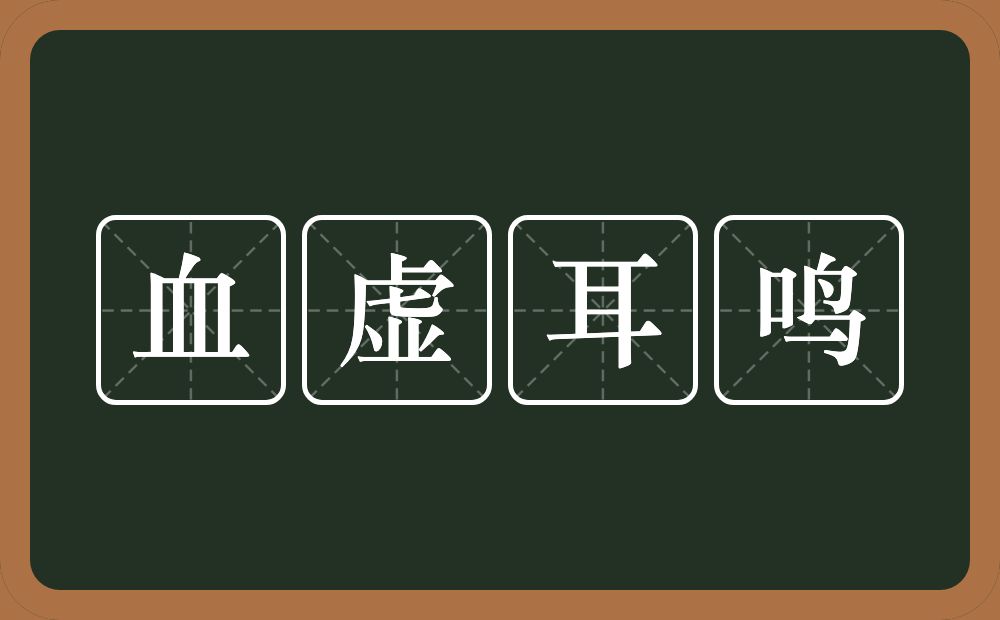 血虚耳鸣